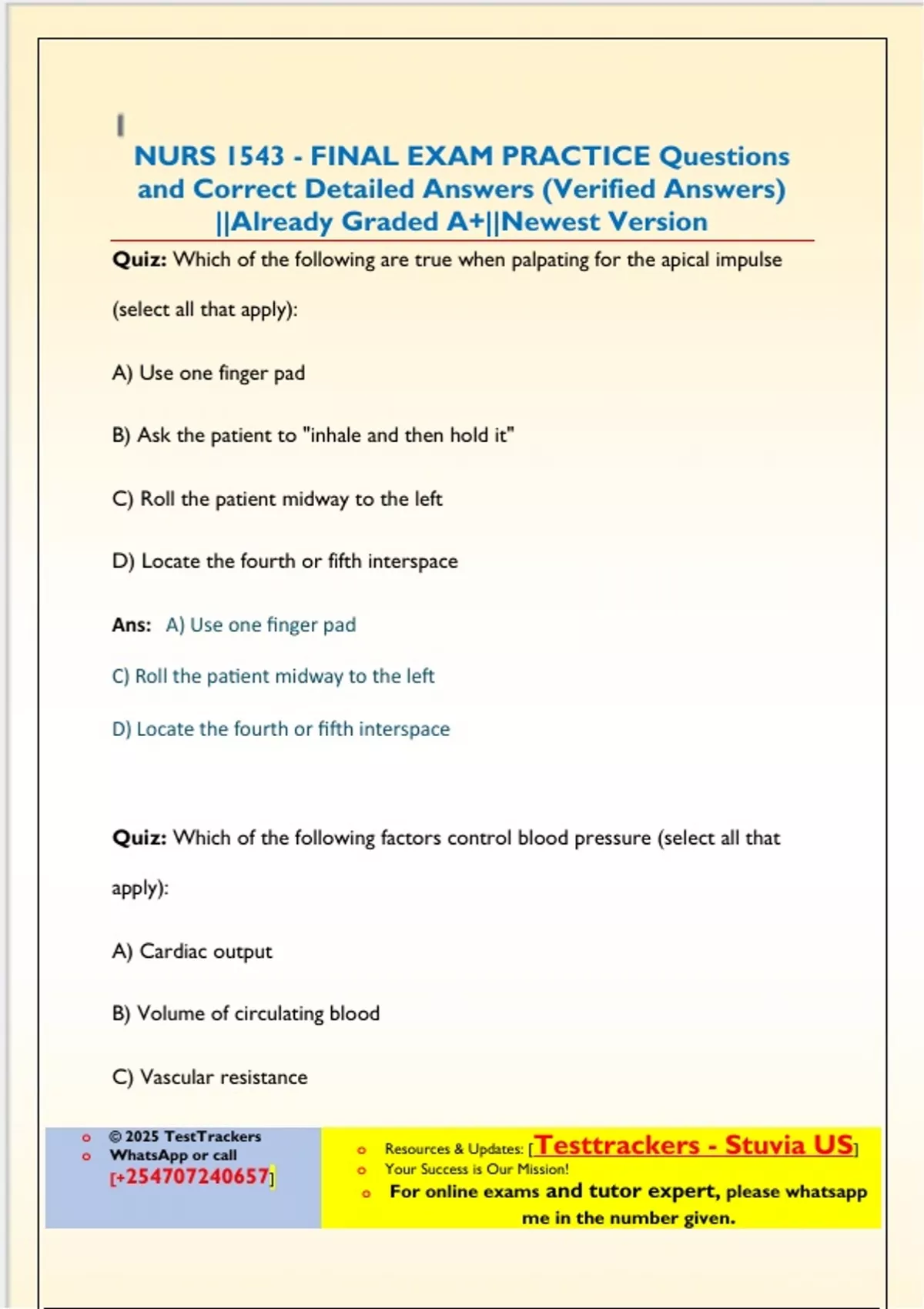 NURS 1543 - FINAL EXAM PRACTICE Questions and Correct Detailed Answers (Verified Answers) ||Already Graded A+||Newest Version

Quiz: Which of the following are true when palpating for the apical impulse (select all that apply):

A) Use one finger pad

B) Ask the patient to "inhale and then hold it"

C) Roll the patient midway to the left

D) Locate the fourth or fifth interspace

Ans: A) Use one finger pad

C) Roll the patient midway to the left

D) Locate the fourth or fifth interspace

Quiz: Which of the following factors control blood pressure (select all that apply):

A) Cardiac output

B) Volume of circulating blood

C) Vascular resistance

o © 2025 TestTrackers
o WhatsApp or call
[+254707240657]

o Resources & Updates: [Testtrackers - Stuvia US]
o Your Success is Our Mission!
o For online exams and tutor expert, please whatsapp me in the number given.